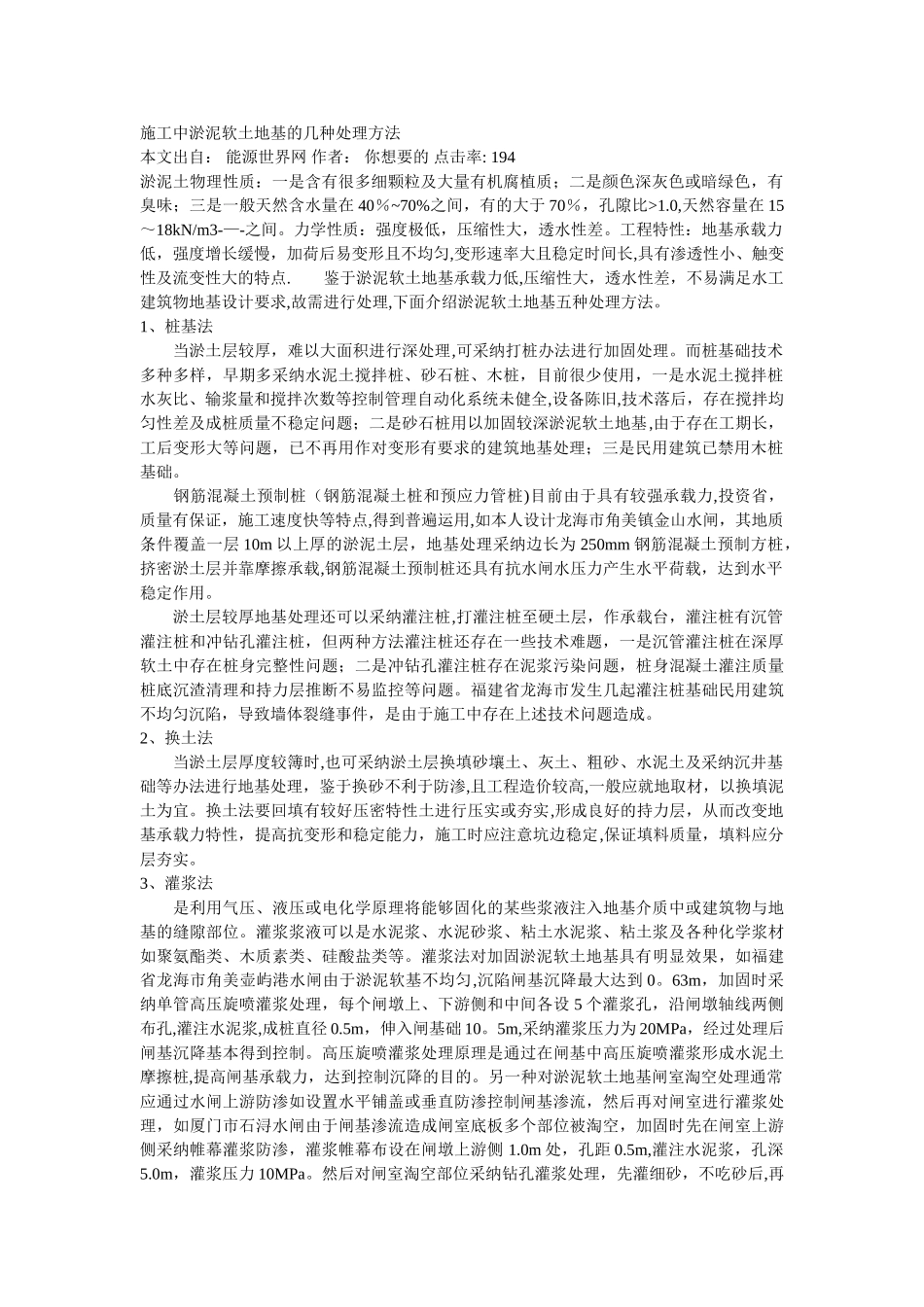 施工中淤泥软土地基的几种处理方法
本文出自： 能源世界网 作者： 你想要的 点击率: 194
淤泥土物理性质：一是含有很多细颗粒及大量有机腐植质；二是颜色深灰色或暗绿色，有臭味；三是一般天然含水量在 40%~70%之间，有的大于 70%，孔隙比>1.0,天然容量在 15～18kN/m3-—-之间。力学性质：强度极低，压缩性大，透水性差。工程特性：地基承载力低，强度增长缓慢，加荷后易变形且不均匀,变形速率大且稳定时间长,具有渗透性小、触变性及流变性大的特点. 鉴于淤泥软土地基承载力低,压缩性大，透水性差，不易满足水工建筑物地基设计要求,故需进行处理,下面介绍淤泥软土地基五种处理方法。
1、桩基法
当淤土层较厚，难以大面积进行深处理,可采纳打桩办法进行加固处理。而桩基础技术多种多样，早期多采纳水泥土搅拌桩、砂石桩、木桩，目前很少使用，一是水泥土搅拌桩水灰比、输浆量和搅拌次数等控制管理自动化系统未健全,设备陈旧,技术落后，存在搅拌均匀性差及成桩质量不稳定问题；二是砂石桩用以加固较深淤泥软土地基,由于存在工期长，工后变形大等问题，已不再用作对变形有要求的建筑地基处理；三是民用建筑已禁用木桩基础。
钢筋混凝土预制桩（钢筋混凝土桩和预应力管桩)目前由于具有较强承载力,投资省，质量有保证，施工速度快等特点,得到普遍运用,如本人设计龙海市角美镇金山水闸，其地质条件覆盖一层 10m 以上厚的淤泥土层，地基处理采纳边长为 250mm 钢筋混凝土预制方桩，挤密淤土层并靠摩擦承载,钢筋混凝土预制桩还具有抗水闸水压力产生水平荷载，达到水平稳定作用。
淤土层较厚地基处理还可以采纳灌注桩,打灌注桩至硬土层，作承载台，灌注桩有沉管灌注桩和冲钻孔灌注桩，但两种方法灌注桩还存在一些技术难题，一是沉管灌注桩在深厚软土中存在桩身完整性问题；二是冲钻孔灌注桩存在泥浆污染问题，桩身混凝土灌注质量桩底沉渣清理和持力层推断不易监控等问题。福建省龙海市发生几起灌注桩基础民用建筑不均匀沉陷，导致墙体裂缝事件，是由于施工中存在上述技术问题造成。
2、换土法
当淤土层厚度较簿时,也可采纳淤土层换填砂壤土、灰土、粗砂、水泥土及采纳沉井基础等办法进行地基处理，鉴于换砂不利于防渗,且工程造价较高,一般应就地取材，以换填泥土为宜。换土法要回填有较好压密特性土进行压实或夯实,形成良好的持力层，从而改变地基承载力特性，提高抗变形和稳定能力，施工时应注意坑边稳定,保证填料质量，填料应分层夯实。
3、灌浆法
是利用气压、液压或电化学原理将能够固化的某些浆液注入地基介质中或建筑物与地基的缝隙部位。灌浆浆液可以是水泥浆、水泥砂浆、粘土水泥浆、粘土浆及各种化学浆材如聚氨酯类、木质素类、硅酸盐类等。灌浆法对加固淤泥软土地基具有明显效果，如福建省龙海市角美壶屿港水闸由于淤泥软基不均匀,沉陷闸基沉降最大达到 0。63m，加固时采纳单管高压旋喷灌浆处理，每个闸墩上、下游侧和中间各设 5 个灌浆孔，沿闸墩轴线两侧布孔,灌注水泥浆,成桩直径 0.5m，伸入闸基础 10。5m,采纳灌浆压力为 20MPa，经过处理后闸基沉降基本得到控制。高压旋喷灌浆处理原理是通过在闸基中高压旋喷灌浆形成水泥土摩擦桩,提高闸基承载力，达到控制沉降的目的。另一种对淤泥软土地基闸室淘空处理通常应通过水闸上游防渗如设置水平铺盖或垂直防渗控制闸基渗流，然后再对闸室进行灌浆处理，如厦门市石浔水闸由于闸基渗流造成闸室底板多个部位被淘空，加固时先在闸室上游侧采纳帷幕灌浆防渗，灌浆帷幕布设在闸墩上游侧 1.0m 处，孔距 0.5m,灌注水泥浆，孔深 5.0m，灌浆压力 10MPa。然后对闸室淘空部位采纳钻孔灌浆处理，先灌细砂，不吃砂后,再